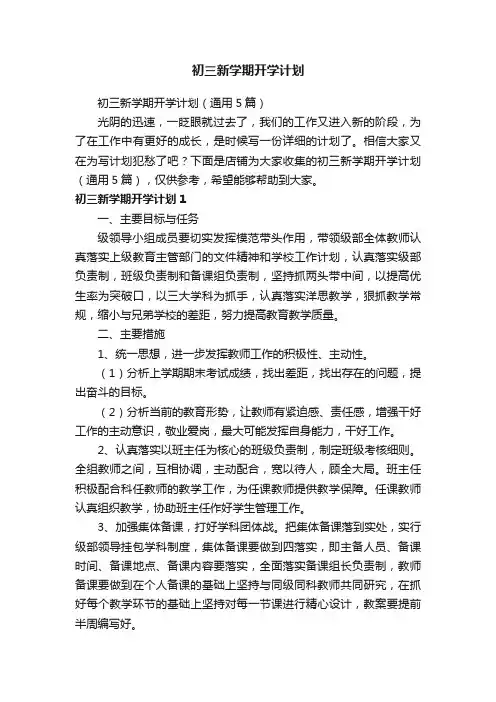 初三新学期开学计划

初三新学期开学计划（通用5篇）

光阴的迅速，一眨眼就过去了，我们的工作又进入新的阶段，为了在工作中有更好的成长，是时候写一份详细的计划了。相信大家又在为写计划犯愁了吧？下面是店铺为大家收集的初三新学期开学计划（通用5篇），仅供参考，希望能够帮助到大家。

初三新学期开学计划1

一、主要目标与任务

级领导小组成员要切实发挥模范带头作用，带领级部全体教师认真落实上级教育主管部门的文件精神和学校工作计划，认真落实级部负责制，班级负责制和备课组负责制，坚持抓两头带中间，以提高优生率为突破口，以三大学科为抓手，认真落实洋思教学，狠抓教学常规，缩小与兄弟学校的差距，努力提高教育教学质量。

二、主要措施

1、统一思想，进一步发挥教师工作的积极性、主动性。

（1）分析上学期期末考试成绩，找出差距，找出存在的问题，提出奋斗的目标。

（2）分析当前的教育形势，让教师有紧迫感、责任感，增强干好工作的主动意识，敬业爱岗，最大可能发挥自身能力，干好工作。

2、认真落实以班主任为核心的班级负责制，制定班级考核细则。全组教师之间，互相协调，主动配合，宽以待人，顾全大局。班主任积极配合科任教师的教学工作，为任课教师提供教学保障。任课教师认真组织教学，协助班主任作好学生管理工作。

3、加强集体备课，打好学科团体战。把集体备课落到实处，实行级部领导挂包学科制度，集体备课要做到四落实，即主备人员、备课时间、备课地点、备课内容要落实，全面落实备课组长负责制，教师备课要做到在个人备课的基础上坚持与同级同科教师共同研究，在抓好每个教学环节的基础上坚持对每一节课进行精心设计，教案要提前半周编写好。